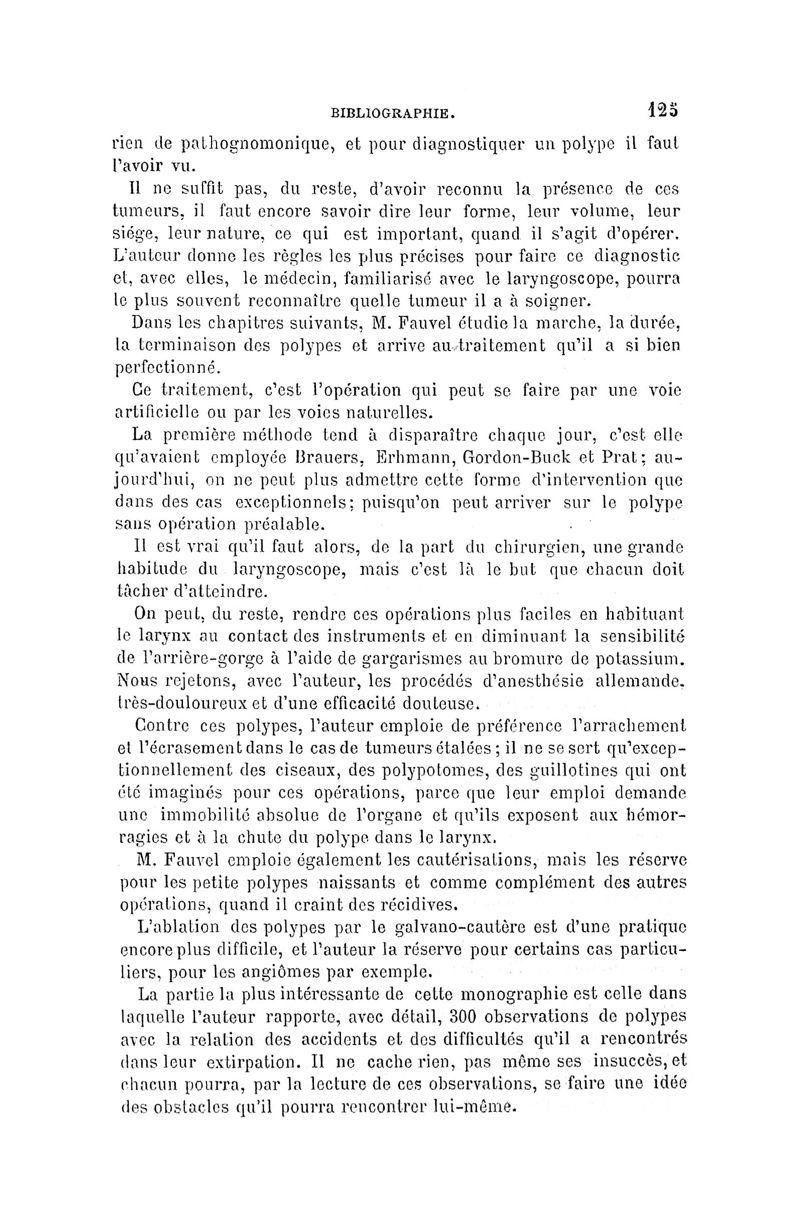 BIBLIOGRAPHIE. 125

rien de pathognomonique, et pour diagnostiquer un polype il faut l'avoir vu.

Il ne suffit pas, du reste, d'avoir reconnu la présence de ces tumeurs, il faut encore savoir dire leur forme, leur volume, leur siége, leur nature, ce qui est important, quand il s'agit d'opérer. L'auteur donne les règles les plus précises pour faire ce diagnostic et, avec elles, le médecin, familiarisé avec le laryngoscope, pourra le plus souvent reconnaître quelle tumeur il a à soigner.

Dans les chapitres suivants, M. Fauvel étudie la marche, la durée, la terminaison des polypes et arrive au traitement qu'il a si bien perfectionné.

Ce traitement, c'est l'opération qui peut se faire par une voie artificielle ou par les voies naturelles.

La première méthode tend à disparaître chaque jour, c'est elle qu'avaient employée Brauers, Erhmann, Gordon-Buck et Prat; aujourd'hui, on ne peut plus admettre cette forme d'intervention que dans des cas exceptionnels; puisqu'on peut arriver sur le polype sans opération préalable.

Il est vrai qu'il faut alors, de la part du chirurgien, une grande habitude du laryngoscope, mais c'est là le but que chacun doit tâcher d'atteindre.

On peut, du reste, rendre ces opérations plus faciles en habituant le larynx au contact des instruments et en diminuant la sensibilité de l'arrière-gorge à l'aide de gargarismes au bromure de potassium. Nous rejetons, avec l'auteur, les procédés d'anesthésie allemande, très-douloureux et d'une efficacité douteuse.

Contre ces polypes, l'auteur emploie de préférence l'arrachement et l'écrasement dans le cas de tumeurs étalées; il ne se sert qu'exceptionnellement des ciseaux, des polypotomes, des guillotines qui ont été imaginés pour ces opérations, parce que leur emploi demande une immobilité absolue de l'organe et qu'ils exposent aux hémorragies et à la chute du polype dans le larynx.

M. Fauvel emploie également les cautérisations, mais les réserve pour les petite polypes naissants et comme complément des autres opérations, quand il craint des récidives.

L'ablation des polypes par le galvano-cautère est d'une pratique encore plus difficile, et l'auteur la réserve pour certains cas particuliers, pour les angiômes par exemple.

La partie la plus intéressante de cette monographie est celle dans laquelle l'auteur rapporte, avec détail, 300 observations de polypes avec la relation des accidents et des difficultés qu'il a rencontrés dans leur extirpation. Il ne cache rien, pas même ses insuccès, et chacun pourra, par la lecture de ces observations, se faire une idée des obstacles qu'il pourra rencontrer lui-même.